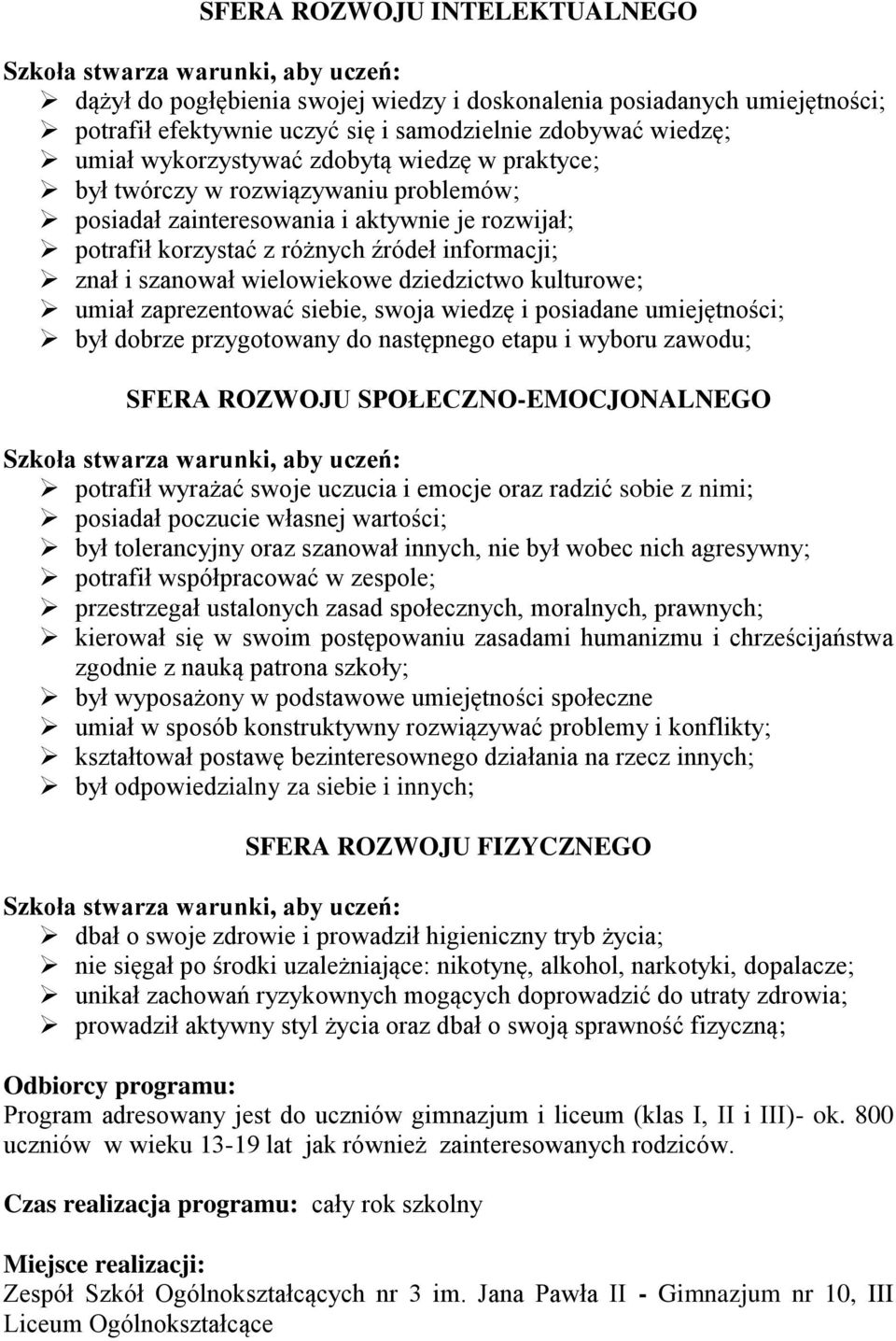 SFERA ROZWOJU INTELEKTUALNEGO

Szkoła stwarza warunki, aby uczeń:
➢ dążył do pogłębienia swojej wiedzy i doskonalenia posiadanych umiejętności;
➢ potrafił efektywnie uczyć się i samodzielnie zdobywać wiedzę;
➢ umiał wykorzystywać zdobytą wiedzę w praktyce;
➢ był twórczy w rozwiązywaniu problemów;
➢ posiadał zainteresowania i aktywnie je rozwijał;
➢ potrafił korzystać z różnych źródeł informacji;
➢ znał i szanował wielowiekowe dziedzictwo kulturowe;
➢ umiał zaprezentować siebie, swoja wiedzę i posiadane umiejętności;
➢ był dobrze przygotowany do następnego etapu i wyboru zawodu;

SFERA ROZWOJU SPOŁECZNO-EMOCJONALNEGO

Szkoła stwarza warunki, aby uczeń:
➢ potrafił wyrażać swoje uczucia i emocje oraz radzić sobie z nimi;
➢ posiadał poczucie własnej wartości;
➢ był tolerancyjny oraz szanował innych, nie był wobec nich agresywny;
➢ potrafił współpracować w zespole;
➢ przestrzegał ustalonych zasad społecznych, moralnych, prawnych;
➢ kierował się w swoim postępowaniu zasadami humanizmu i chrześcijaństwa zgodnie z nauką patrona szkoły;
➢ był wyposażony w podstawowe umiejętności społeczne
➢ umiał w sposób konstruktywny rozwiązywać problemy i konflikty;
➢ kształtował postawę bezinteresownego działania na rzecz innych;
➢ był odpowiedzialny za siebie i innych;

SFERA ROZWOJU FIZYCZNEGO

Szkoła stwarza warunki, aby uczeń:
➢ dbał o swoje zdrowie i prowadził higieniczny tryb życia;
➢ nie sięgał po środki uzależniające: nikotynę, alkohol, narkotyki, dopalacze;
➢ unikał zachowań ryzykownych mogących doprowadzić do utraty zdrowia;
➢ prowadził aktywny styl życia oraz dbał o swoją sprawność fizyczną;

Odbiorcy programu:
Program adresowany jest do uczniów gimnazjum i liceum (klas I, II i III)- ok. 800 uczniów w wieku 13-19 lat jak również zainteresowanych rodziców.

Czas realizacja programu: cały rok szkolny

Miejsce realizacji:
Zespół Szkół Ogólnokształcących nr 3 im. Jana Pawła II - Gimnazjum nr 10, III Liceum Ogólnokształcące